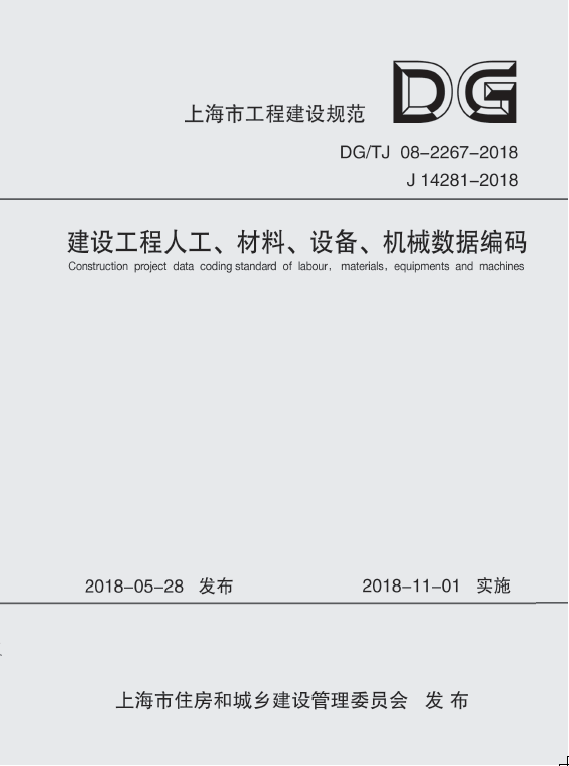 上海市工程建设规范

DG

DG/TJ 08-2267-2018
J 14281-2018

建设工程人工、材料、设备、机械数据编码
Construction project data coding standard of labour, materials, equipments and machines

2018-05-28 发布

2018-11-01 实施

上海市住房和城乡建设管理委员会 发布